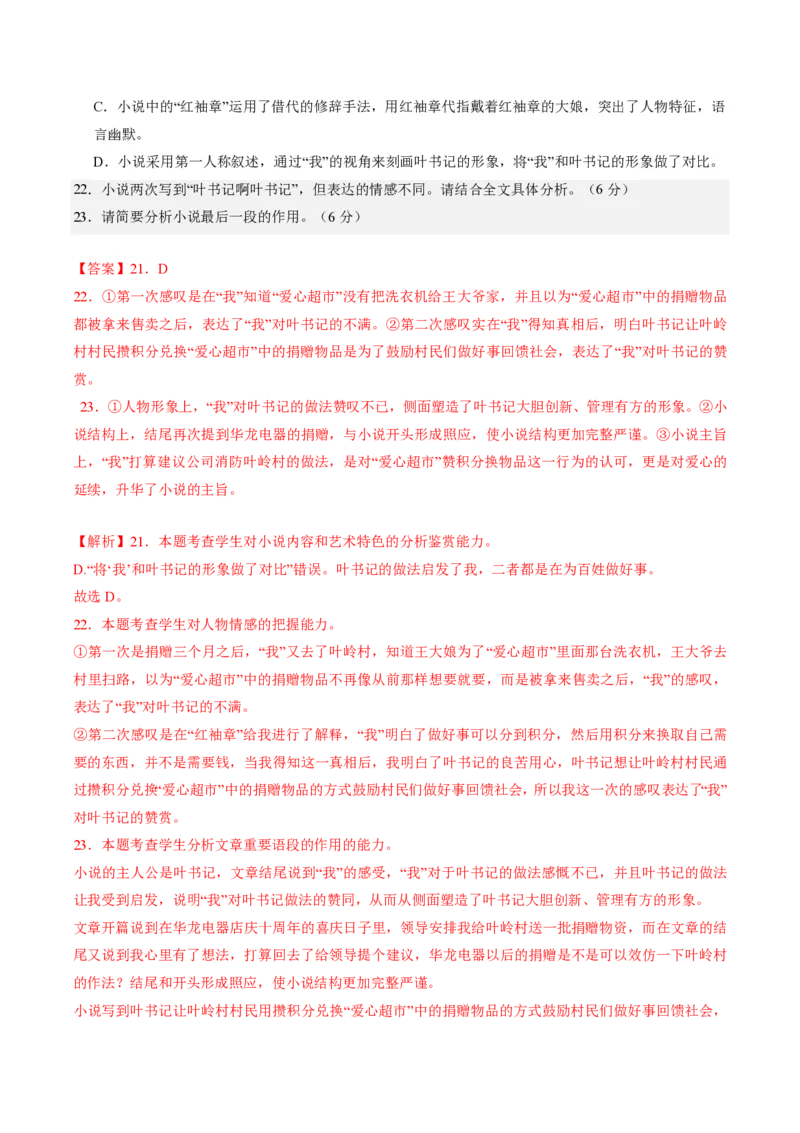 C．小说中的“红袖章”运用了借代的修辞手法，用红袖章代指戴着红袖章的大娘，突出了人物特征，语言幽默。

D．小说采用第一人称叙述，通过“我”的视角来刻画叶书记的形象，将“我”和叶书记的形象做了对比。

22．小说两次写到“叶书记啊叶书记”，但表达的情感不同。请结合全文具体分析。（6 分）

23．请简要分析小说最后一段的作用。（6 分）

【答案】21．D

22．①第一次感叹是在“我”知道“爱心超市”没有把洗衣机给王大爷家，并且以为“爱心超市”中的捐赠物品都被拿来售卖之后，表达了“我”对叶书记的不满。②第二次感叹实在“我”得知真相后，明白叶书记让叶岭村村民攒积分兑换“爱心超市”中的捐赠物品是为了鼓励村民们做好事回馈社会，表达了“我”对叶书记的赞赏。

23．①人物形象上，“我”对叶书记的做法赞叹不已，侧面塑造了叶书记大胆创新、管理有方的形象。②小说结构上，结尾再次提到华龙电器的捐赠，与小说开头形成照应，使小说结构更加完整严谨。③小说主旨上，“我”打算建议公司消防叶岭村的做法，是对“爱心超市”赞积分换物品这一行为的认可，更是对爱心的延续，升华了小说的主旨。

【解析】21．本题考查学生对小说内容和艺术特色的分析鉴赏能力。

D.“将‘我’和叶书记的形象做了对比”错误。叶书记的做法启发了我，二者都是在为百姓做好事。

故选 D。

22．本题考查学生对人物情感的把握能力。

①第一次是捐赠三个月之后，“我”又去了叶岭村，知道王大娘为了“爱心超市”里面那台洗衣机，王大爷去村里扫路，以为“爱心超市”中的捐赠物品不再像从前那样想要就要，而是被拿来售卖之后，“我”的感叹，表达了“我”对叶书记的不满。

②第二次感叹是在“红袖章”给我进行了解释，“我”明白了做好事可以分到积分，然后用积分来换取自己需要的东西，并不是需要钱，当我得知这一真相后，我明白了叶书记的良苦用心，叶书记想让叶岭村村民通过攒积分兑换“爱心超市”中的捐赠物品的方式鼓励村民们做好事回馈社会，所以我这一次的感叹表达了“我”对叶书记的赞赏。

23．本题考查学生分析文章重要语段的作用的能力。

小说的主人公是叶书记，文章结尾说到“我”的感受，“我”对于叶书记的做法感慨不已，并且叶书记的做法让我受到启发，说明“我”对叶书记做法的赞同，从而从侧面塑造了叶书记大胆创新、管理有方的形象。

文章开篇说到在华龙电器店庆十周年的喜庆日子里，领导安排我给叶岭村送一批捐赠物资，而在文章的结尾又说到我心里有了想法，打算回去了给领导提个建议，华龙电器以后的捐赠是不是可以效仿一下叶岭村的作法？结尾和开头形成照应，使小说结构更加完整严谨。

小说写到叶书记让叶岭村村民用攒积分兑换“爱心超市”中的捐赠物品的方式鼓励村民们做好事回馈社会，